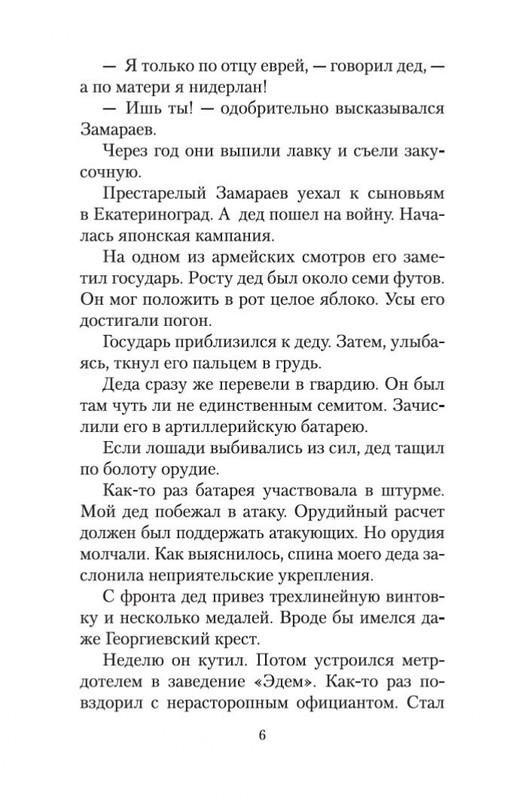 — Я только по отцу еврей, — говорил дед, — а по матери я нидерлан!

— Ишь ты! — одобрительно высказывался Замараев.

Через год они выпили лавку и съели закусочную.

Престарелый Замараев уехал к сыновьям в Екатериноград. А дед пошел на войну. Началась японская кампания.

На одном из армейских смотров его заметил государь. Росту дед был около семи футов. Он мог положить в рот целое яблоко. Усы его достигали погон.

Государь приблизился к деду. Затем, улыбаясь, ткнул его пальцем в грудь.

Деда сразу же перевели в гвардию. Он был там чуть ли не единственным семитом. Зачислили его в артиллерийскую батарею.

Если лошади выбивались из сил, дед тащил по болоту орудие.

Как-то раз батарея участвовала в штурме. Мой дед побежал в атаку. Орудийный расчет должен был поддержать атакующих. Но орудия молчали. Как выяснилось, спина моего деда заслонила неприятельские укрепления.

С фронта дед привез трехлинейную винтовку и несколько медалей. Вроде бы имелся даже Георгиевский крест.

Неделю он кутил. Потом устроился метрдотелем в заведение «Эдем». Как-то раз повздорил с нерасторопным официантом. Стал

6